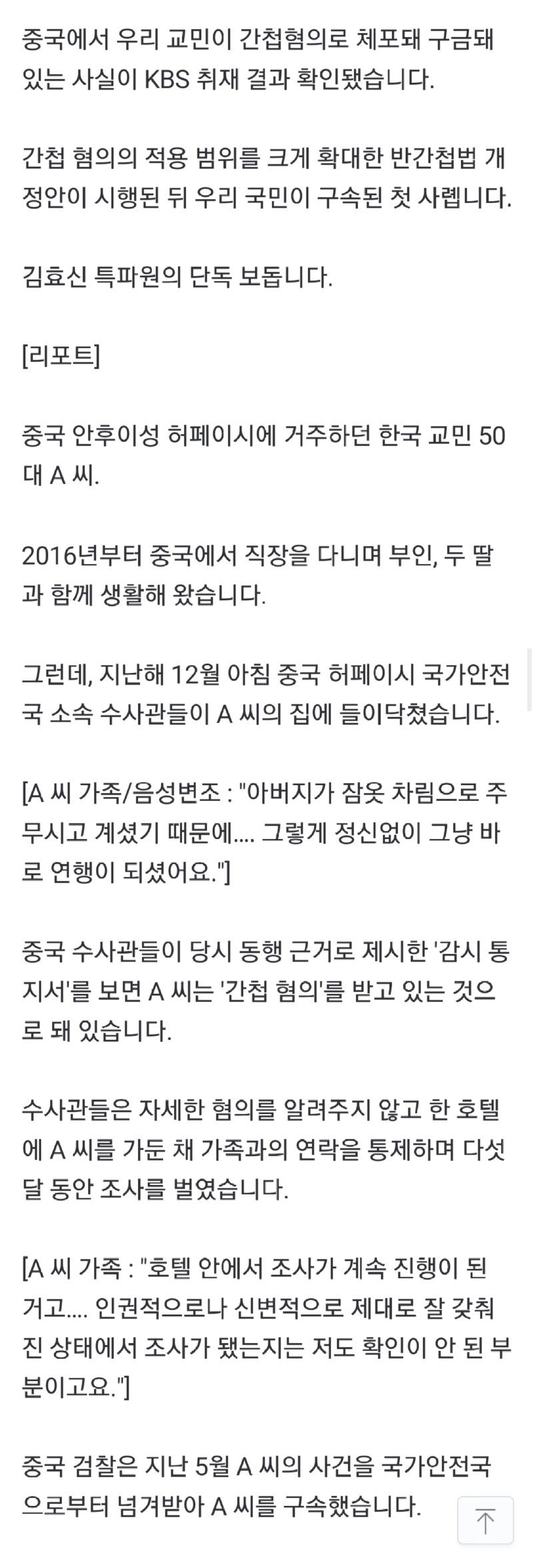 중국에서 우리 교민이 간첩혐의로 체포돼 구금돼 있는 사실이 KBS 취재 결과 확인됐습니다.

간첩 혐의의 적용 범위를 크게 확대한 반간첩법 개정안이 시행된 뒤 우리 국민이 구속된 첫 사롑니다.

김효신 특파원의 단독 보돕니다.

[리포트]

중국 안후이성 허페이시에 거주하던 한국 교민 50대 A 씨.

2016년부터 중국에서 직장을 다니며 부인, 두 딸과 함께 생활해 왔습니다.

그런데, 지난해 12월 아침 중국 허페이시 국가안전국 소속 수사관들이 A 씨의 집에 들이닥쳤습니다.

[A 씨 가족/음성변조 : "아버지가 잠옷 차림으로 주무시고 계셨기 때문에.... 그렇게 정신없이 그냥 바로 연행이 되셨어요."]

중국 수사관들이 당시 동행 근거로 제시한 '감시 통지서'를 보면 A 씨는 '간첩 혐의'를 받고 있는 것으로 돼 있습니다.

수사관들은 자세한 혐의를 알려주지 않고 한 호텔에 A 씨를 가둔 채 가족과의 연락을 통제하며 다섯 달 동안 조사를 벌였습니다.

[A 씨 가족 : "호텔 안에서 조사가 계속 진행이 된 거고.... 인권적으로나 신변적으로 제대로 잘 갖춰진 상태에서 조사가 됐는지는 저도 확인이 안 된 부분이고요."]

중국 검찰은 지난 5월 A 씨의 사건을 국가안전국으로부터 넘겨받아 A 씨를 구속했습니다.